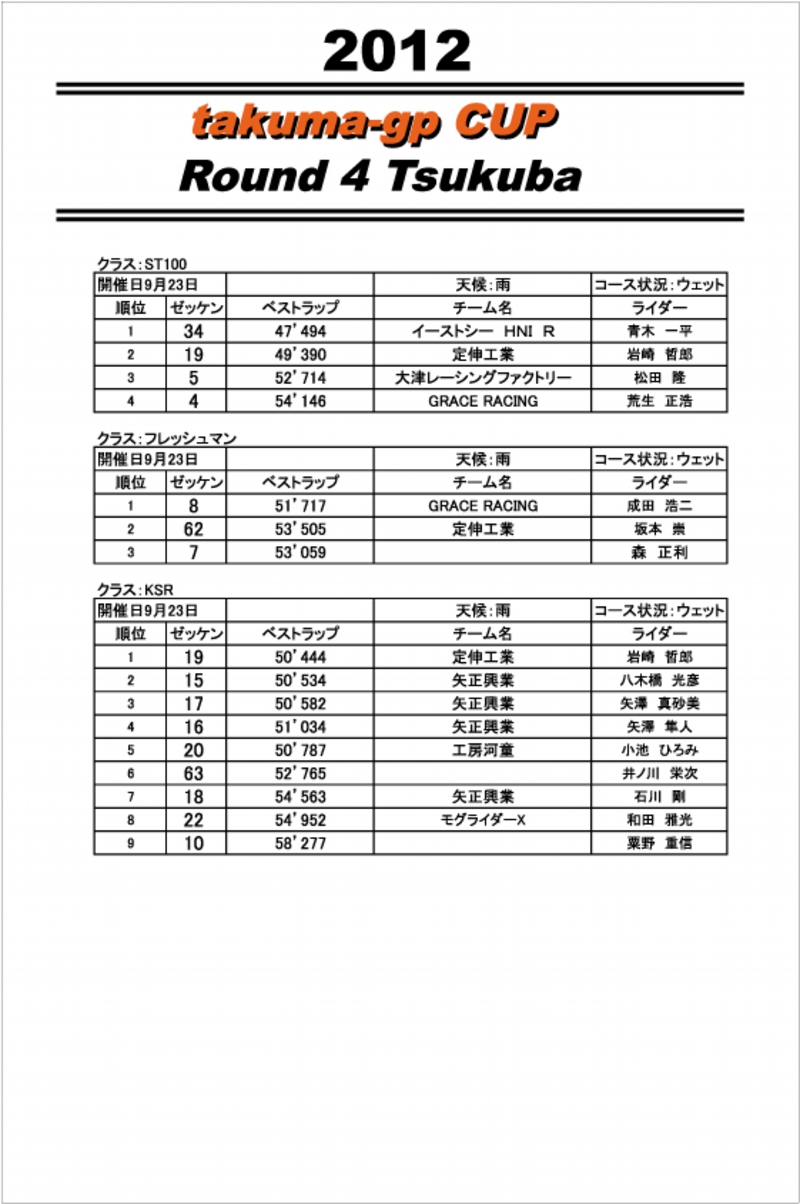 2012

takuma-gp CUP
Round 4 Tsukuba

クラス：ST100

| 開催日9月23日 | | | 天候：雨 | コース状況：ウェット |
|---|---|---|---|---|
| 順位 | ゼッケン | ベストラップ | チーム名 | ライダー |
| 1 | 34 | 47'494 | イーストシー HNI R | 青木 一平 |
| 2 | 19 | 49'390 | 定伸工業 | 岩崎 哲郎 |
| 3 | 5 | 52'714 | 大津レーシングファクトリー | 松田 隆 |
| 4 | 4 | 54'146 | GRACE RACING | 荒生 正浩 |

クラス：フレッシュマン

| 開催日9月23日 | | | 天候：雨 | コース状況：ウェット |
|---|---|---|---|---|
| 順位 | ゼッケン | ベストラップ | チーム名 | ライダー |
| 1 | 8 | 51'717 | GRACE RACING | 成田 浩二 |
| 2 | 62 | 53'505 | 定伸工業 | 坂本 崇 |
| 3 | 7 | 53'059 | | 森 正利 |

クラス：KSR

| 開催日9月23日 | | | 天候：雨 | コース状況：ウェット |
|---|---|---|---|---|
| 順位 | ゼッケン | ベストラップ | チーム名 | ライダー |
| 1 | 19 | 50'444 | 定伸工業 | 岩崎 哲郎 |
| 2 | 15 | 50'534 | 矢正興業 | 八木橋 光彦 |
| 3 | 17 | 50'582 | 矢正興業 | 矢澤 真砂美 |
| 4 | 16 | 51'034 | 矢正興業 | 矢澤 隼人 |
| 5 | 20 | 50'787 | 工房河童 | 小池 ひろみ |
| 6 | 63 | 52'765 | | 井ノ川 栄次 |
| 7 | 18 | 54'563 | 矢正興業 | 石川 剛 |
| 8 | 22 | 54'952 | モグライダーX | 和田 雅光 |
| 9 | 10 | 58'277 | | 粟野 重信 |